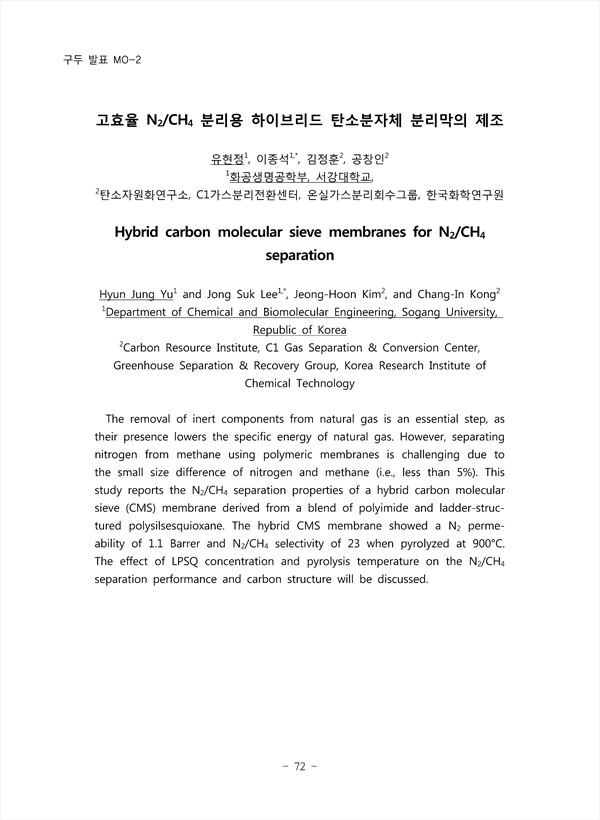 구두 발표 MO-2

고효율 $N_2/CH_4$ 분리용 하이브리드 탄소분자체 분리막의 제조

유현정$^1$, 이종석$^{1,*}$, 김정훈$^2$, 공창인$^2$
$^1$화공생명공학부, 서강대학교,
$^2$탄소자원화연구소, C1가스분리전환센터, 온실가스분리회수그룹, 한국화학연구원

Hybrid carbon molecular sieve membranes for $N_2/CH_4$ separation

Hyun Jung Yu$^1$ and Jong Suk Lee$^{1,*}$, Jeong-Hoon Kim$^2$, and Chang-In Kong$^2$
$^1$Department of Chemical and Biomolecular Engineering, Sogang University, Republic of Korea
$^2$Carbon Resource Institute, C1 Gas Separation & Conversion Center, Greenhouse Separation & Recovery Group, Korea Research Institute of Chemical Technology

The removal of inert components from natural gas is an essential step, as their presence lowers the specific energy of natural gas. However, separating nitrogen from methane using polymeric membranes is challenging due to the small size difference of nitrogen and methane (i.e., less than 5%). This study reports the $N_2/CH_4$ separation properties of a hybrid carbon molecular sieve (CMS) membrane derived from a blend of polyimide and ladder-structured polysilsesquioxane. The hybrid CMS membrane showed a $N_2$ permeability of 1.1 Barrer and $N_2/CH_4$ selectivity of 23 when pyrolyzed at 900°C. The effect of LPSQ concentration and pyrolysis temperature on the $N_2/CH_4$ separation performance and carbon structure will be discussed.

- 72 -